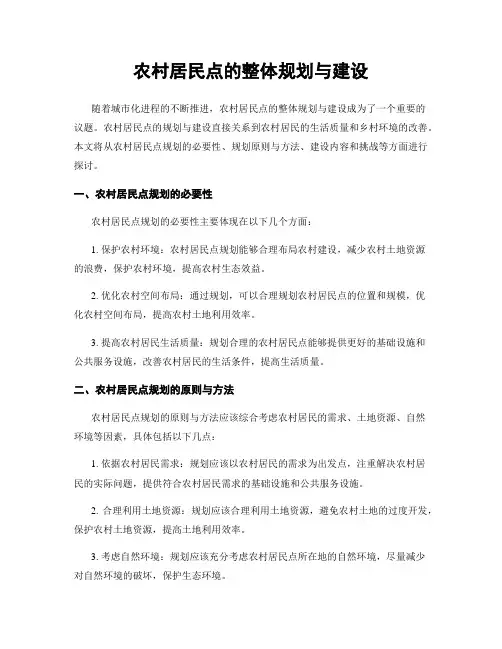 农村居民点的整体规划与建设

随着城市化进程的不断推进，农村居民点的整体规划与建设成为了一个重要的议题。农村居民点的规划与建设直接关系到农村居民的生活质量和乡村环境的改善。本文将从农村居民点规划的必要性、规划原则与方法、建设内容和挑战等方面进行探讨。

一、农村居民点规划的必要性

农村居民点规划的必要性主要体现在以下几个方面：

1. 保护农村环境：农村居民点规划能够合理布局农村建设，减少农村土地资源的浪费，保护农村环境，提高农村生态效益。

2. 优化农村空间布局：通过规划，可以合理规划农村居民点的位置和规模，优化农村空间布局，提高农村土地利用效率。

3. 提高农村居民生活质量：规划合理的农村居民点能够提供更好的基础设施和公共服务设施，改善农村居民的生活条件，提高生活质量。

二、农村居民点规划的原则与方法

农村居民点规划的原则与方法应该综合考虑农村居民的需求、土地资源、自然环境等因素，具体包括以下几点：

1. 依据农村居民需求：规划应该以农村居民的需求为出发点，注重解决农村居民的实际问题，提供符合农村居民需求的基础设施和公共服务设施。

2. 合理利用土地资源：规划应该合理利用土地资源，避免农村土地的过度开发，保护农村土地资源，提高土地利用效率。

3. 考虑自然环境：规划应该充分考虑农村居民点所在地的自然环境，尽量减少对自然环境的破坏，保护生态环境。